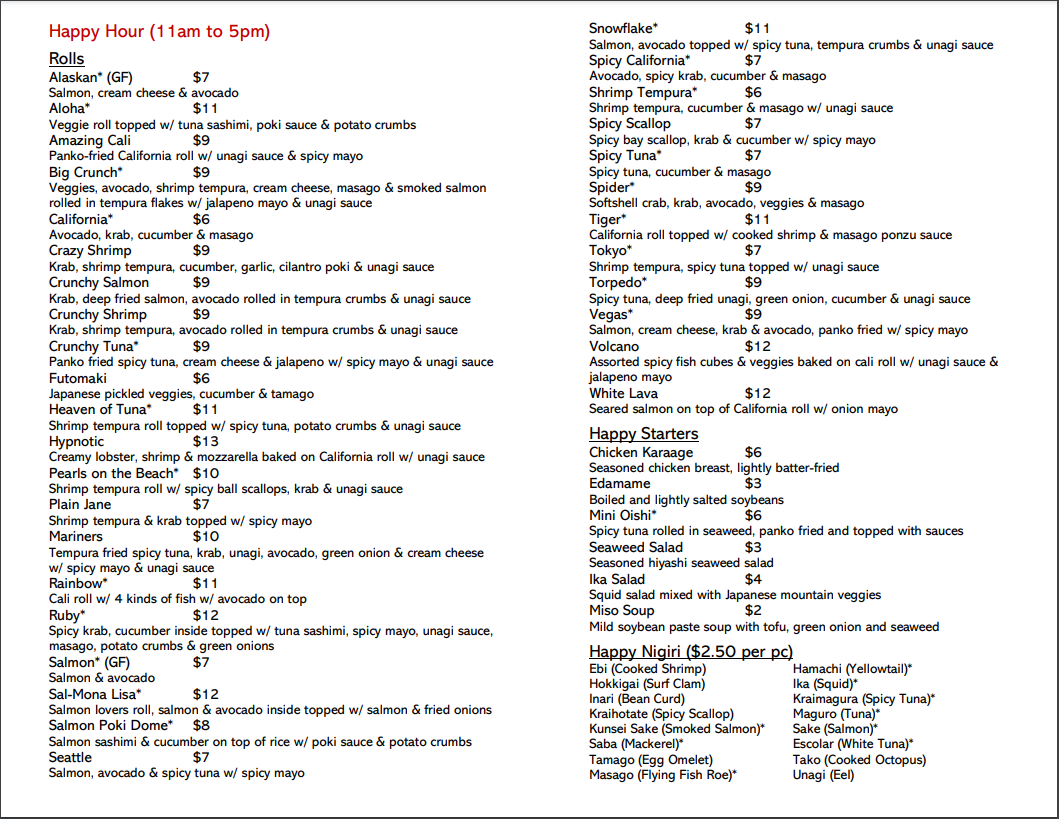 Happy Hour (11am to 5pm)

Rolls
Alaskan* (GF) $7
Salmon, cream cheese & avocado
Aloha* $11
Veggie roll topped w/ tuna sashimi, poki sauce & potato crumbs
Amazing Cali $9
Panko-fried California roll w/ unagi sauce & spicy mayo
Big Crunch* $9
Veggies, avocado, shrimp tempura, cream cheese, masago & smoked salmon rolled in tempura flakes w/ jalapeno mayo & unagi sauce
California* $6
Avocado, krab, cucumber & masago
Crazy Shrimp $9
Krab, shrimp tempura, cucumber, garlic, cilantro poki & unagi sauce
Crunchy Salmon $9
Krab, deep fried salmon, avocado rolled in tempura crumbs & unagi sauce
Crunchy Shrimp $9
Krab, shrimp tempura, avocado rolled in tempura crumbs & unagi sauce
Crunchy Tuna* $9
Panko fried spicy tuna, cream cheese & jalapeno w/ spicy mayo & unagi sauce
Futomaki $6
Japanese pickled veggies, cucumber & tamago
Heaven of Tuna* $11
Shrimp tempura roll topped w/ spicy tuna, potato crumbs & unagi sauce
Hypnotic $13
Creamy lobster, shrimp & mozzarella baked on California roll w/ unagi sauce
Pearls on the Beach* $10
Shrimp tempura roll w/ spicy ball scallops, krab & unagi sauce
Plain Jane $7
Shrimp tempura & krab topped w/ spicy mayo
Mariners $10
Tempura fried spicy tuna, krab, unagi, avocado, green onion & cream cheese w/ spicy mayo & unagi sauce
Rainbow* $11
Cali roll w/ 4 kinds of fish w/ avocado on top
Ruby* $12
Spicy krab, cucumber inside topped w/ tuna sashimi, spicy mayo, unagi sauce, masago, potato crumbs & green onions
Salmon* (GF) $7
Salmon & avocado
Sal-Mona Lisa* $12
Salmon lovers roll, salmon & avocado inside topped w/ salmon & fried onions
Salmon Poki Dome* $8
Salmon sashimi & cucumber on top of rice w/ poki sauce & potato crumbs
Seattle $7
Salmon, avocado & spicy tuna w/ spicy mayo

Snowflake* $11
Salmon, avocado topped w/ spicy tuna, tempura crumbs & unagi sauce
Spicy California* $7
Avocado, spicy krab, cucumber & masago
Shrimp Tempura* $6
Shrimp tempura, cucumber & masago w/ unagi sauce
Spicy Scallop $7
Spicy bay scallop, krab & cucumber w/ spicy mayo
Spicy Tuna* $7
Spicy tuna, cucumber & masago
Spider* $9
Softshell crab, krab, avocado, veggies & masago
Tiger* $11
California roll topped w/ cooked shrimp & masago ponzu sauce
Tokyo* $7
Shrimp tempura, spicy tuna topped w/ unagi sauce
Torpedo* $9
Spicy tuna, deep fried unagi, green onion, cucumber & unagi sauce
Vegas* $9
Salmon, cream cheese, krab & avocado, panko fried w/ spicy mayo
Volcano $12
Assorted spicy fish cubes & veggies baked on cali roll w/ unagi sauce & jalapeno mayo
White Lava $12
Seared salmon on top of California roll w/ onion mayo

Happy Starters
Chicken Karaage $6
Seasoned chicken breast, lightly batter-fried
Edamame $3
Boiled and lightly salted soybeans
Mini Oishi* $6
Spicy tuna rolled in seaweed, panko fried and topped with sauces
Seaweed Salad $3
Seasoned hiyashi seaweed salad
Ika Salad $4
Squid salad mixed with Japanese mountain veggies
Miso Soup $2
Mild soybean paste soup with tofu, green onion and seaweed

Happy Nigiri ($2.50 per pc)
Ebi (Cooked Shrimp)
Hokkigai (Surf Clam)
Inari (Bean Curd)
Kraihotate (Spicy Scallop)
Kunsei Sake (Smoked Salmon)*
Saba (Mackerel)*
Tamago (Egg Omelet)
Masago (Flying Fish Roe)*

Hamachi (Yellowtail)*
Ika (Squid)*
Kraimagura (Spicy Tuna)*
Maguro (Tuna)*
Sake (Salmon)*
Escolar (White Tuna)*
Tako (Cooked Octopus)
Unagi (Eel)